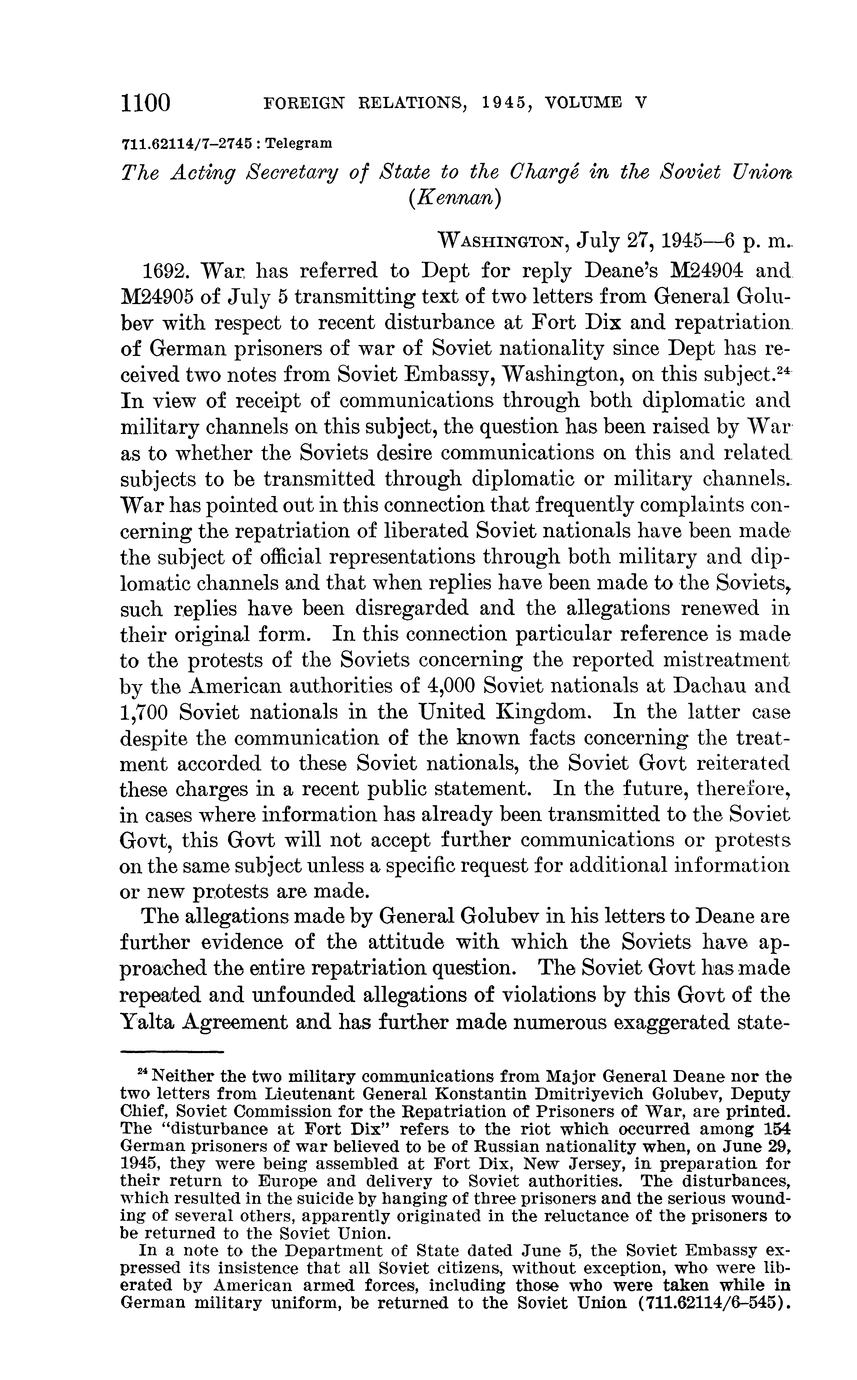 1100 FOREIGN RELATIONS, 1945, VOLUME V

711.62114/7–2745 : Telegram

The Acting Secretary of State to the Chargé in the Soviet Union (Kennan)

WASHINGTON, July 27, 1945—6 p. m.

1692. War has referred to Dept for reply Deane's M24904 and M24905 of July 5 transmitting text of two letters from General Golubev with respect to recent disturbance at Fort Dix and repatriation of German prisoners of war of Soviet nationality since Dept has received two notes from Soviet Embassy, Washington, on this subject.$^{24}$ In view of receipt of communications through both diplomatic and military channels on this subject, the question has been raised by War as to whether the Soviets desire communications on this and related subjects to be transmitted through diplomatic or military channels. War has pointed out in this connection that frequently complaints concerning the repatriation of liberated Soviet nationals have been made the subject of official representations through both military and diplomatic channels and that when replies have been made to the Soviets, such replies have been disregarded and the allegations renewed in their original form. In this connection particular reference is made to the protests of the Soviets concerning the reported mistreatment by the American authorities of 4,000 Soviet nationals at Dachau and 1,700 Soviet nationals in the United Kingdom. In the latter case despite the communication of the known facts concerning the treatment accorded to these Soviet nationals, the Soviet Govt reiterated these charges in a recent public statement. In the future, therefore, in cases where information has already been transmitted to the Soviet Govt, this Govt will not accept further communications or protests on the same subject unless a specific request for additional information or new protests are made.

The allegations made by General Golubev in his letters to Deane are further evidence of the attitude with which the Soviets have approached the entire repatriation question. The Soviet Govt has made repeated and unfounded allegations of violations by this Govt of the Yalta Agreement and has further made numerous exaggerated state-

$^{24}$ Neither the two military communications from Major General Deane nor the two letters from Lieutenant General Konstantin Dmitriyevich Golubev, Deputy Chief, Soviet Commission for the Repatriation of Prisoners of War, are printed. The "disturbance at Fort Dix" refers to the riot which occurred among 154 German prisoners of war believed to be of Russian nationality when, on June 29, 1945, they were being assembled at Fort Dix, New Jersey, in preparation for their return to Europe and delivery to Soviet authorities. The disturbances, which resulted in the suicide by hanging of three prisoners and the serious wounding of several others, apparently originated in the reluctance of the prisoners to be returned to the Soviet Union.

In a note to the Department of State dated June 5, the Soviet Embassy expressed its insistence that all Soviet citizens, without exception, who were liberated by American armed forces, including those who were taken while in German military uniform, be returned to the Soviet Union (711.62114/6–545).